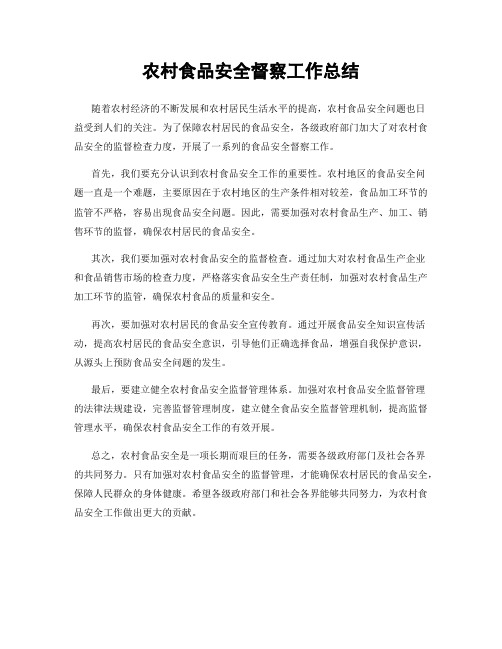 农村食品安全督察工作总结

随着农村经济的不断发展和农村居民生活水平的提高，农村食品安全问题也日益受到人们的关注。为了保障农村居民的食品安全，各级政府部门加大了对农村食品安全的监督检查力度，开展了一系列的食品安全督察工作。

首先，我们要充分认识到农村食品安全工作的重要性。农村地区的食品安全问题一直是一个难题，主要原因在于农村地区的生产条件相对较差，食品加工环节的监管不严格，容易出现食品安全问题。因此，需要加强对农村食品生产、加工、销售环节的监督，确保农村居民的食品安全。

其次，我们要加强对农村食品安全的监督检查。通过加大对农村食品生产企业和食品销售市场的检查力度，严格落实食品安全生产责任制，加强对农村食品生产加工环节的监管，确保农村食品的质量和安全。

再次，要加强对农村居民的食品安全宣传教育。通过开展食品安全知识宣传活动，提高农村居民的食品安全意识，引导他们正确选择食品，增强自我保护意识，从源头上预防食品安全问题的发生。

最后，要建立健全农村食品安全监督管理体系。加强对农村食品安全监督管理的法律法规建设，完善监督管理制度，建立健全食品安全监督管理机制，提高监督管理水平，确保农村食品安全工作的有效开展。

总之，农村食品安全是一项长期而艰巨的任务，需要各级政府部门及社会各界的共同努力。只有加强对农村食品安全的监督管理，才能确保农村居民的食品安全，保障人民群众的身体健康。希望各级政府部门和社会各界能够共同努力，为农村食品安全工作做出更大的贡献。